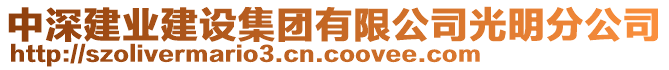 中深建业建设集团有限公司光明分公司
http://szolivermario3.cn.coovee.com